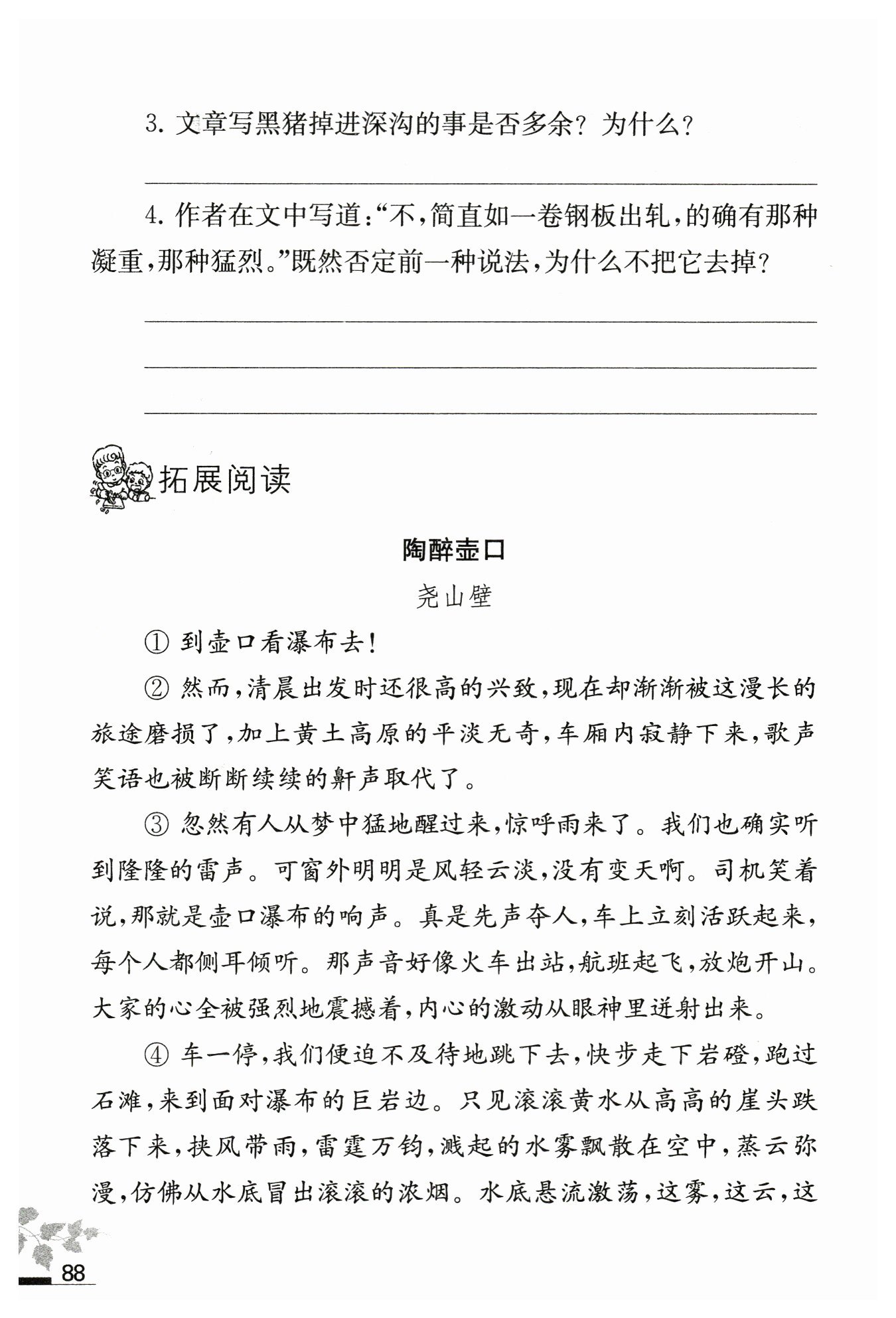 3. 文章写黑猪掉进深沟的事是否多余？为什么？

4. 作者在文中写道：“不，简直如一卷钢板出轧，的确有那种凝重，那种猛烈。”既然否定前一种说法，为什么不把它去掉？

拓展阅读

陶醉壶口

尧山壁

① 到壶口看瀑布去！

② 然而，清晨出发时还很高的兴致，现在却渐渐被这漫长的旅途磨损了，加上黄土高原的平淡无奇，车厢内寂静下来，歌声笑语也被断断续续的鼾声取代了。

③ 忽然有人从梦中猛地醒过来，惊呼雨来了。我们也确实听到隆隆的雷声。可窗外明明是风轻云淡，没有变天啊。司机笑着说，那就是壶口瀑布的响声。真是先声夺人，车上立刻活跃起来，每个人都侧耳倾听。那声音好像火车出站，航班起飞，放炮开山。大家的心全被强烈地震撼着，内心的激动从眼神里迸射出来。

④ 车一停，我们便迫不及待地跳下去，快步走下岩磴，跑过石滩，来到面对瀑布的巨岩边。只见滚滚黄水从高高的崖头跌落下来，挟风带雨，雷霆万钧，溅起的水雾飘散在空中，蒸云弥漫，仿佛从水底冒出滚滚的浓烟。水底悬流激荡，这雾，这云，这

88